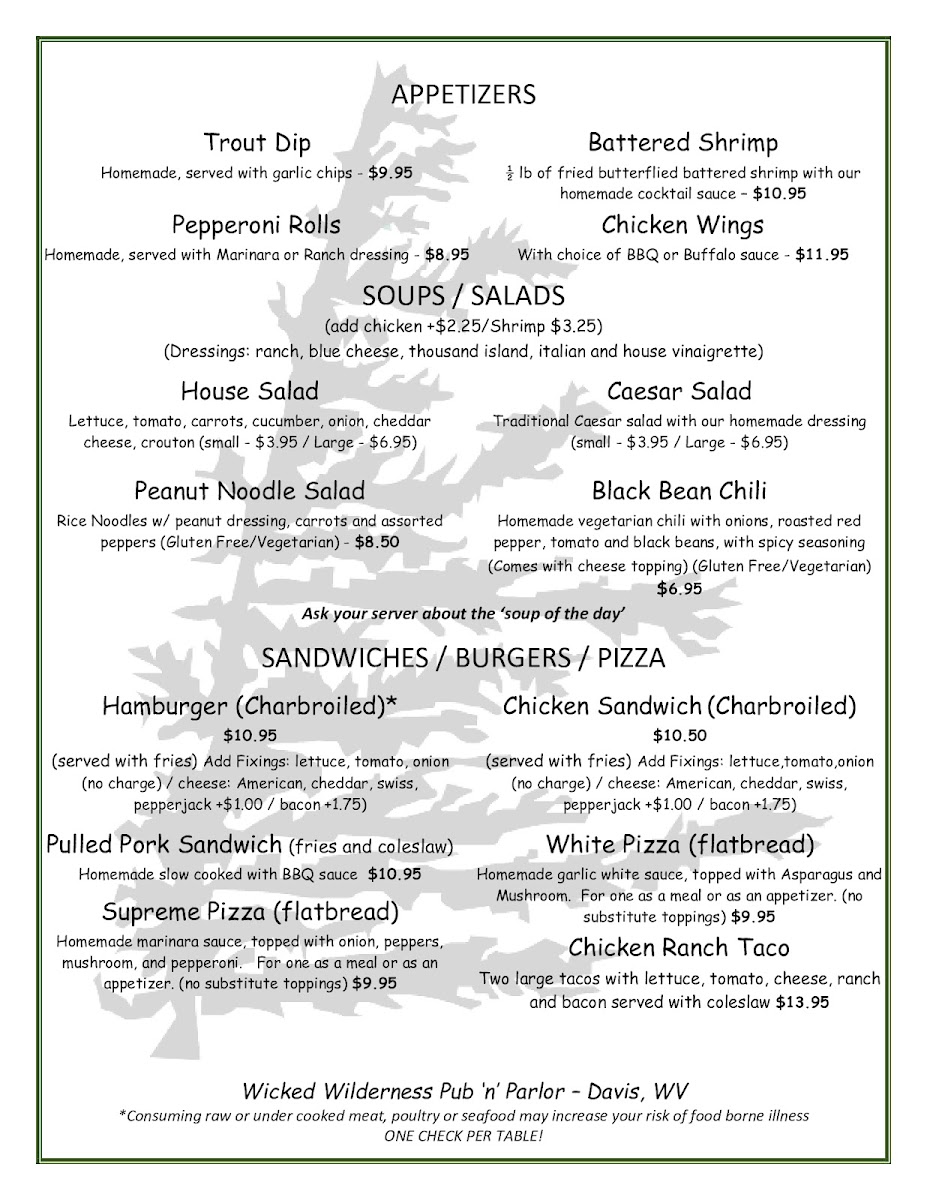 APPETIZERS

Trout Dip

Homemade, served with garlic chips - $9.95

Pepperoni Rolls

Homemade, served with Marinara or Ranch dressing - $8.95

Battered Shrimp

$\frac{1}{2}$ lb of fried butterflied battered shrimp with our homemade cocktail sauce – $10.95

Chicken Wings

With choice of BBQ or Buffalo sauce - $11.95

SOUPS / SALADS

(add chicken +$2.25/Shrimp $3.25)

(Dressings: ranch, blue cheese, thousand island, italian and house vinaigrette)

House Salad

Lettuce, tomato, carrots, cucumber, onion, cheddar cheese, crouton (small - $3.95 / Large - $6.95)

Peanut Noodle Salad

Rice Noodles w/ peanut dressing, carrots and assorted peppers (Gluten Free/Vegetarian) - $8.50

Caesar Salad

Traditional Caesar salad with our homemade dressing (small - $3.95 / Large - $6.95)

Black Bean Chili

Homemade vegetarian chili with onions, roasted red pepper, tomato and black beans, with spicy seasoning (Comes with cheese topping) (Gluten Free/Vegetarian) $6.95

Ask your server about the 'soup of the day'

SANDWICHES / BURGERS / PIZZA

Hamburger (Charbroiled)*

$10.95

(served with fries) Add Fixings: lettuce, tomato, onion (no charge) / cheese: American, cheddar, swiss, pepperjack +$1.00 / bacon +1.75)

Pulled Pork Sandwich (fries and coleslaw)

Homemade slow cooked with BBQ sauce $10.95

Supreme Pizza (flatbread)

Homemade marinara sauce, topped with onion, peppers, mushroom, and pepperoni. For one as a meal or as an appetizer. (no substitute toppings) $9.95

Chicken Sandwich (Charbroiled)

$10.50

(served with fries) Add Fixings: lettuce,tomato,onion (no charge) / cheese: American, cheddar, swiss, pepperjack +$1.00 / bacon +1.75)

White Pizza (flatbread)

Homemade garlic white sauce, topped with Asparagus and Mushroom. For one as a meal or as an appetizer. (no substitute toppings) $9.95

Chicken Ranch Taco

Two large tacos with lettuce, tomato, cheese, ranch and bacon served with coleslaw $13.95

Wicked Wilderness Pub 'n' Parlor – Davis, WV

*Consuming raw or under cooked meat, poultry or seafood may increase your risk of food borne illness

ONE CHECK PER TABLE!